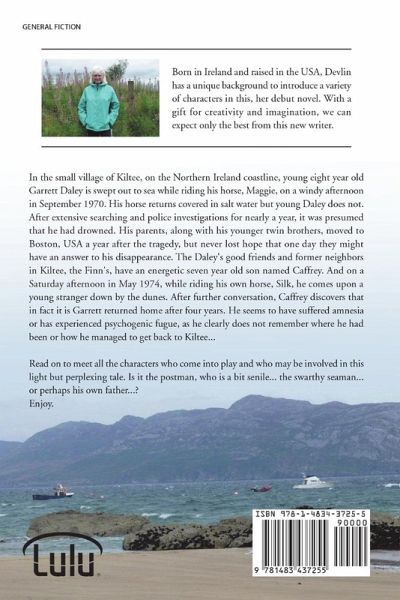 GENERAL FICTION

Born in Ireland and raised in the USA, Devlin has a unique background to introduce a variety of characters in this, her debut novel. With a gift for creativity and imagination, we can expect only the best from this new writer.

In the small village of Kiltee, on the Northern Ireland coastline, young eight year old Garrett Daley is swept out to sea while riding his horse, Maggie, on a windy afternoon in September 1970. His horse returns covered in salt water but young Daley does not. After extensive searching and police investigations for nearly a year, it was presumed that he had drowned. His parents, along with his younger twin brothers, moved to Boston, USA a year after the tragedy, but never lost hope that one day they might have an answer to his disappearance. The Daley's good friends and former neighbors in Kiltee, the Finn's, have an energetic seven year old son named Caffrey. And on a Saturday afternoon in May 1974, while riding his own horse, Silk, he comes upon a young stranger down by the dunes. After further conversation, Caffrey discovers that in fact it is Garrett returned home after four years. He seems to have suffered amnesia or has experienced psychogenic fugue, as he clearly does not remember where he had been or how he managed to get back to Kiltee...

Read on to meet all the characters who come into play and who may be involved in this light but perplexing tale. Is it the postman, who is a bit senile... the swarthy seaman... or perhaps his own father...?
Enjoy.

Lulu

ISBN 978-1-4834-3725-5
90000
9 781483 437255